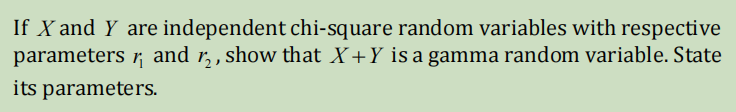 If $X$ and $Y$ are independent chi-square random variables with respective parameters $r_1$ and $r_2$, show that $X+Y$ is a gamma random variable. State its parameters.